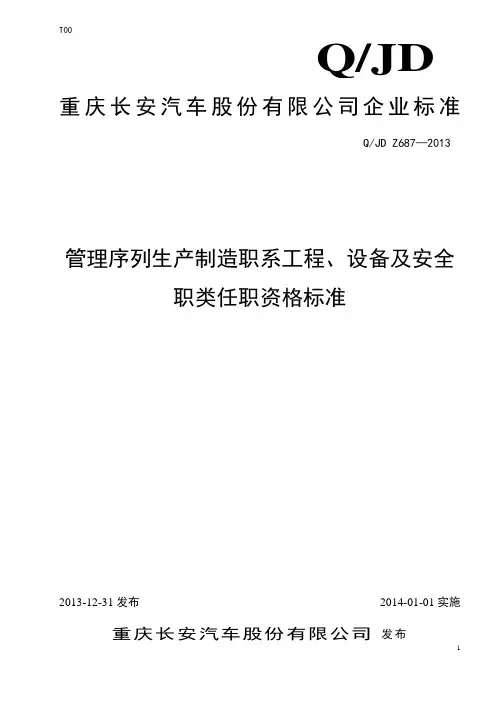 T00

Q/JD

重庆长安汽车股份有限公司企业标准

Q/JD Z687—2013

管理序列生产制造职系工程、设备及安全职类任职资格标准

2013-12-31发布

2014-01-01实施

重庆长安汽车股份有限公司 发布

1